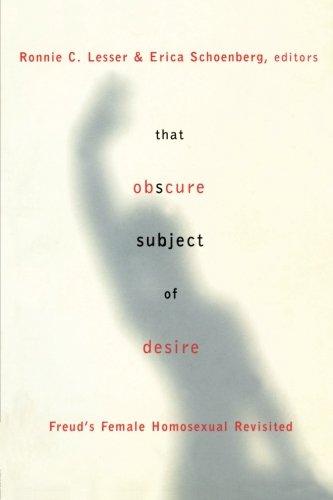 Ronnie C. Lesser & Erica Schoenberg, editors

that

obscure

subject

of

desire

Freud's Female Homosexual Revisited